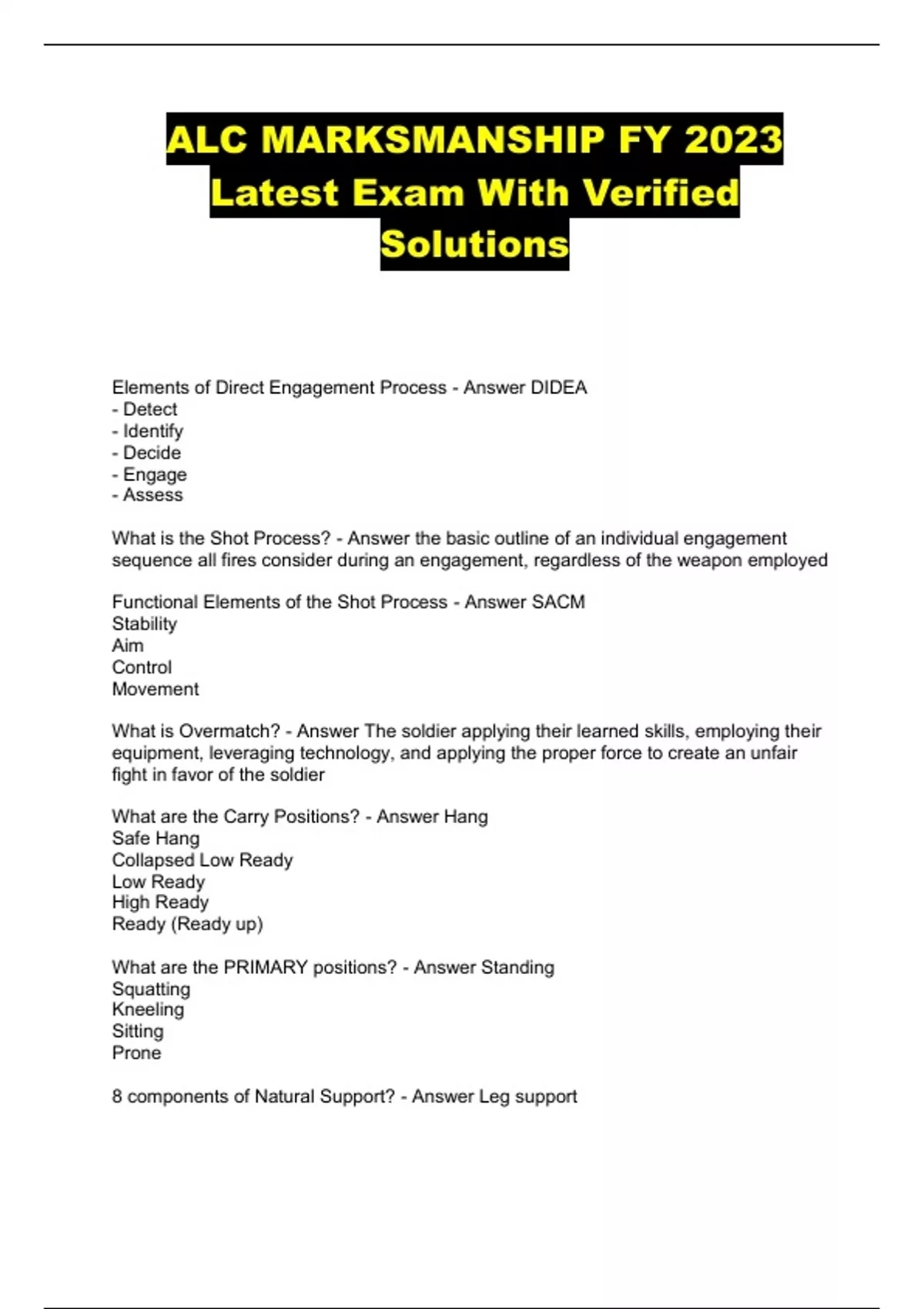 ALC MARKSMANSHIP FY 2023 Latest Exam With Verified Solutions

Elements of Direct Engagement Process - Answer DIDEA
- Detect
- Identify
- Decide
- Engage
- Assess

What is the Shot Process? - Answer the basic outline of an individual engagement sequence all fires consider during an engagement, regardless of the weapon employed

Functional Elements of the Shot Process - Answer SACM
Stability
Aim
Control
Movement

What is Overmatch? - Answer The soldier applying their learned skills, employing their equipment, leveraging technology, and applying the proper force to create an unfair fight in favor of the soldier

What are the Carry Positions? - Answer Hang
Safe Hang
Collapsed Low Ready
Low Ready
High Ready
Ready (Ready up)

What are the PRIMARY positions? - Answer Standing
Squatting
Kneeling
Sitting
Prone

8 components of Natural Support? - Answer Leg support